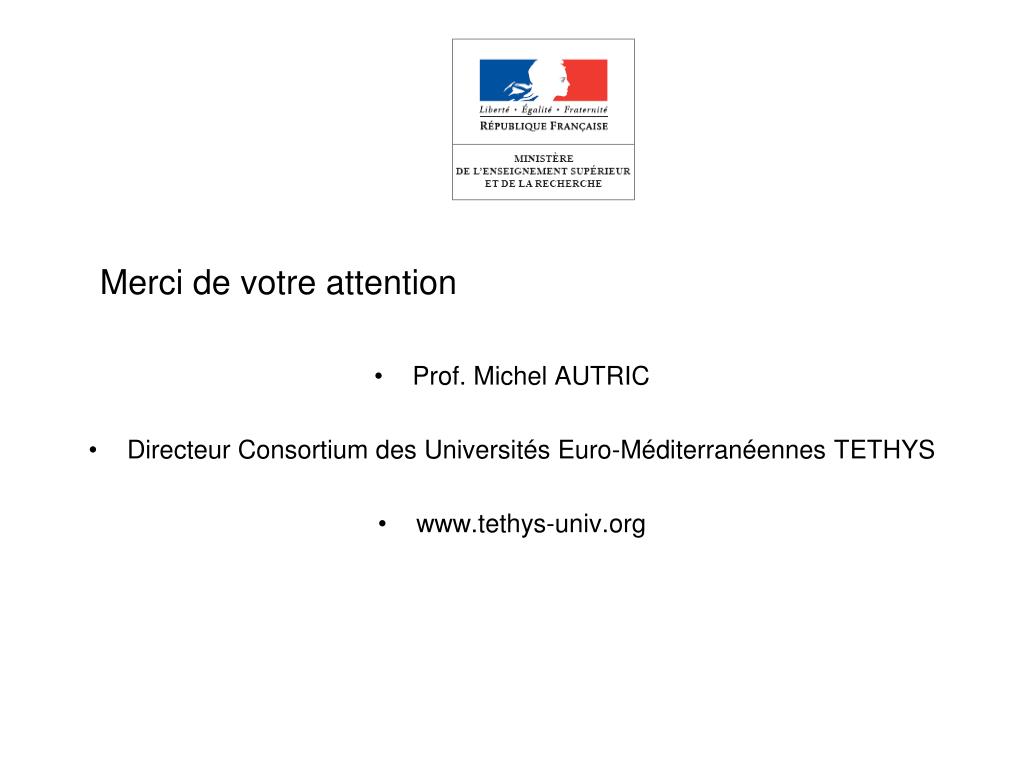 Liberté • Égalité • Fraternité
RÉPUBLIQUE FRANÇAISE

MINISTÈRE
DE L'ENSEIGNEMENT SUPÉRIEUR
ET DE LA RECHERCHE

Merci de votre attention

• Prof. Michel AUTRIC

• Directeur Consortium des Universités Euro-Méditerranéennes TETHYS

• www.tethys-univ.org